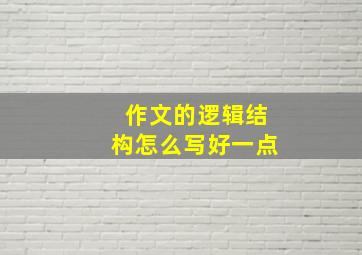 作文的逻辑结构怎么写好一点